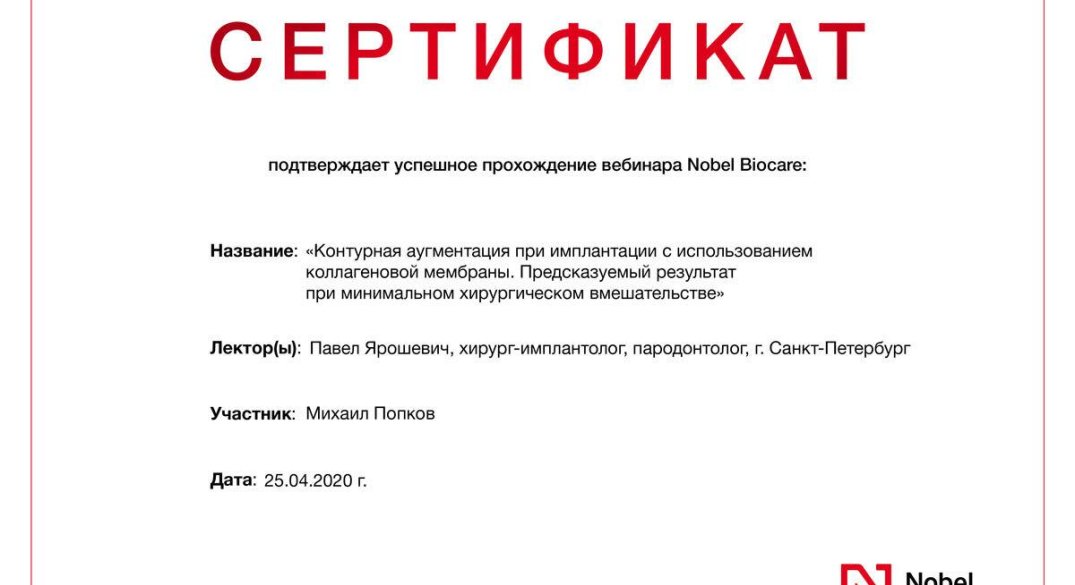 СЕРТИФИКАТ

подтверждает успешное прохождение вебинара Nobel Biocare:

Название: «Контурная аугментация при имплантации с использованием коллагеновой мембраны. Предсказуемый результат при минимальном хирургическом вмешательстве»

Лектор(ы): Павел Ярошевич, хирург-имплантолог, пародонтолог, г. Санкт-Петербург

Участник: Михаил Попков

Дата: 25.04.2020 г.

Nobel